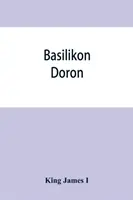 Basilikon Doron

King James I